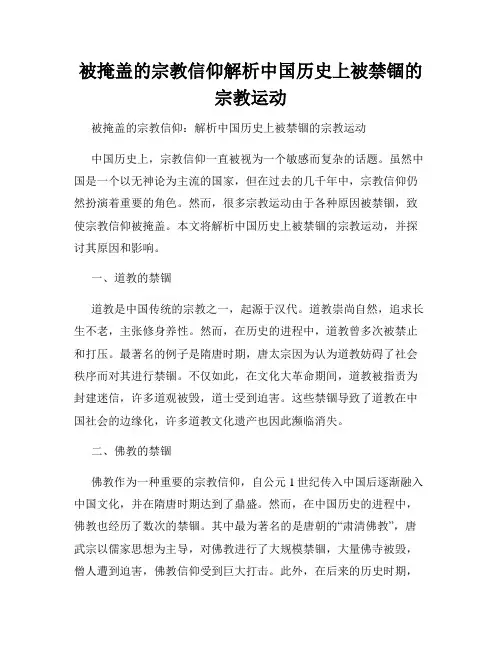 被掩盖的宗教信仰解析中国历史上被禁锢的宗教运动

被掩盖的宗教信仰：解析中国历史上被禁锢的宗教运动

中国历史上，宗教信仰一直被视为一个敏感而复杂的话题。虽然中国是一个以无神论为主流的国家，但在过去的几千年中，宗教信仰仍然扮演着重要的角色。然而，很多宗教运动由于各种原因被禁锢，致使宗教信仰被掩盖。本文将解析中国历史上被禁锢的宗教运动，并探讨其原因和影响。

一、道教的禁锢

道教是中国传统的宗教之一，起源于汉代。道教崇尚自然，追求长生不老，主张修身养性。然而，在历史的进程中，道教曾多次被禁止和打压。最著名的例子是隋唐时期，唐太宗因为认为道教妨碍了社会秩序而对其进行禁锢。不仅如此，在文化大革命期间，道教被指责为封建迷信，许多道观被毁，道士受到迫害。这些禁锢导致了道教在中国社会的边缘化，许多道教文化遗产也因此濒临消失。

二、佛教的禁锢

佛教作为一种重要的宗教信仰，自公元1世纪传入中国后逐渐融入中国文化，并在隋唐时期达到了鼎盛。然而，在中国历史的进程中，佛教也经历了数次的禁锢。其中最为著名的是唐朝的“肃清佛教”，唐武宗以儒家思想为主导，对佛教进行了大规模禁锢，大量佛寺被毁，僧人遭到迫害，佛教信仰受到巨大打击。此外，在后来的历史时期，